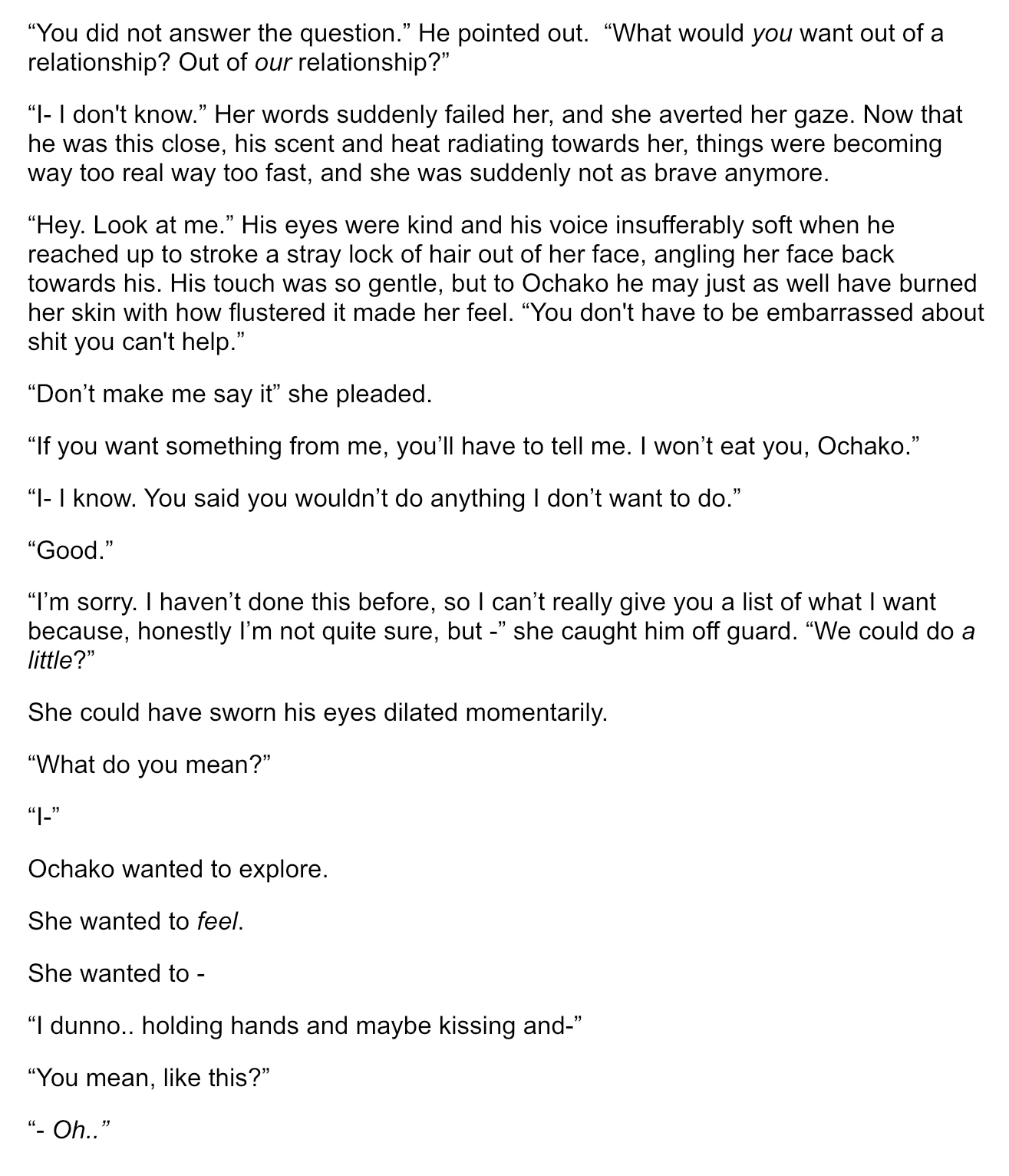 "You did not answer the question." He pointed out. "What would you want out of a relationship? Out of our relationship?"

"I- I don't know." Her words suddenly failed her, and she averted her gaze. Now that he was this close, his scent and heat radiating towards her, things were becoming way too real way too fast, and she was suddenly not as brave anymore.

"Hey. Look at me." His eyes were kind and his voice insufferably soft when he reached up to stroke a stray lock of hair out of her face, angling her face back towards his. His touch was so gentle, but to Ochako he may just as well have burned her skin with how flustered it made her feel. "You don't have to be embarrassed about shit you can't help."

"Don't make me say it" she pleaded.

"If you want something from me, you'll have to tell me. I won't eat you, Ochako."

"I- I know. You said you wouldn't do anything I don't want to do."

"Good."

"I'm sorry. I haven't done this before, so I can't really give you a list of what I want because, honestly I'm not quite sure, but -" she caught him off guard. "We could do a little?"

She could have sworn his eyes dilated momentarily.

"What do you mean?"

"I-"

Ochako wanted to explore.

She wanted to feel.

She wanted to -

"I dunno.. holding hands and maybe kissing and-"

"You mean, like this?"

"- Oh.."